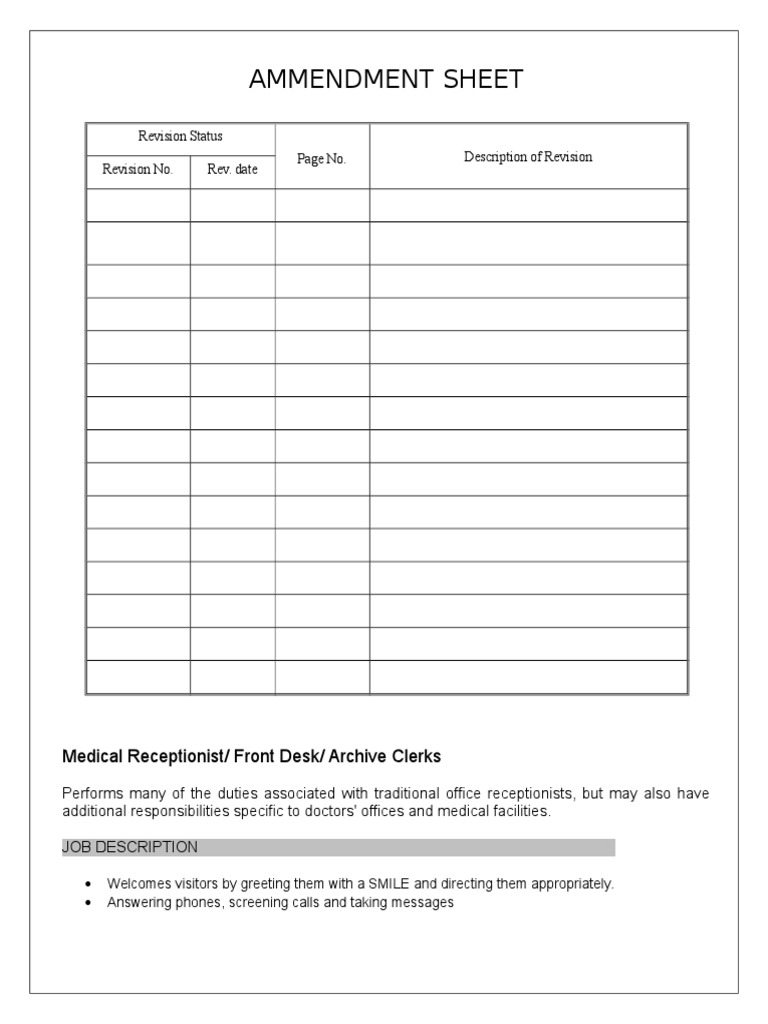 AMMENDMENT SHEET

| Revision Status | | Page No. | Description of Revision |
|---|---|---|---|
| Revision No. | Rev. date | | |
| | | | |
| | | | |
| | | | |
| | | | |
| | | | |
| | | | |
| | | | |
| | | | |
| | | | |
| | | | |
| | | | |
| | | | |
| | | | |
| | | | |
| | | | |

Medical Receptionist/ Front Desk/ Archive Clerks

Performs many of the duties associated with traditional office receptionists, but may also have additional responsibilities specific to doctors' offices and medical facilities.

JOB DESCRIPTION

• Welcomes visitors by greeting them with a SMILE and directing them appropriately.
• Answering phones, screening calls and taking messages